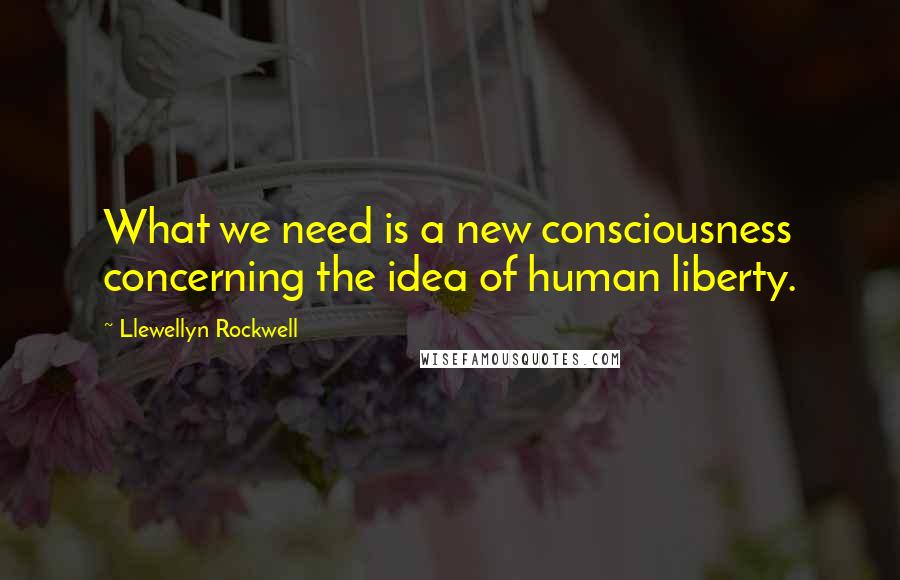 What we need is a new consciousness concerning the idea of human liberty.

~ Llewellyn Rockwell

WISEFAMOUSQUOTES.COM